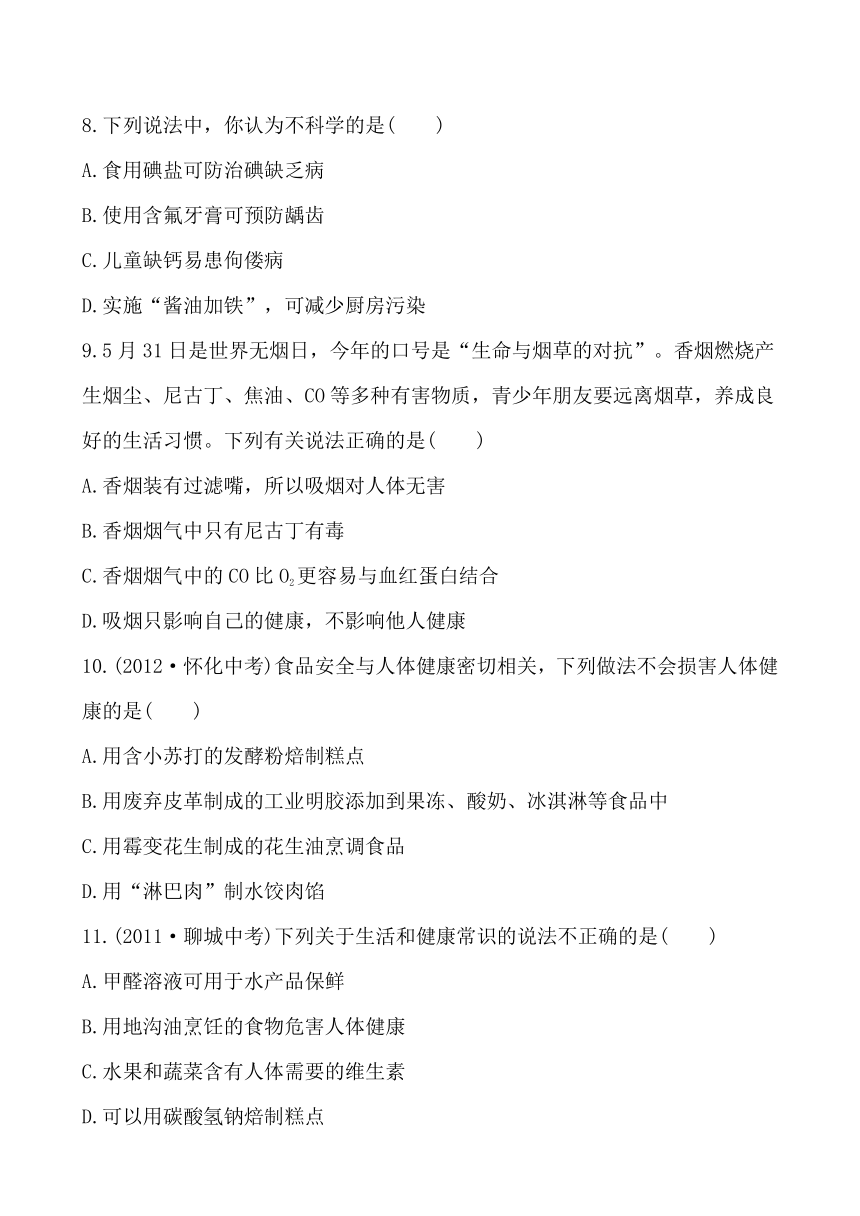 8.下列说法中，你认为不科学的是(　　)

A.食用碘盐可防治碘缺乏病

B.使用含氟牙膏可预防龋齿

C.儿童缺钙易患佝偻病

D.实施“酱油加铁”，可减少厨房污染

9.5月31日是世界无烟日，今年的口号是“生命与烟草的对抗”。香烟燃烧产生烟尘、尼古丁、焦油、CO等多种有害物质，青少年朋友要远离烟草，养成良好的生活习惯。下列有关说法正确的是(　　)

A.香烟装有过滤嘴，所以吸烟对人体无害

B.香烟烟气中只有尼古丁有毒

C.香烟烟气中的CO比$O_2$更容易与血红蛋白结合

D.吸烟只影响自己的健康，不影响他人健康

10.(2012·怀化中考)食品安全与人体健康密切相关，下列做法不会损害人体健康的是(　　)

A.用含小苏打的发酵粉焙制糕点

B.用废弃皮革制成的工业明胶添加到果冻、酸奶、冰淇淋等食品中

C.用霉变花生制成的花生油烹调食品

D.用“淋巴肉”制水饺肉馅

11.(2011·聊城中考)下列关于生活和健康常识的说法不正确的是(　　)

A.甲醛溶液可用于水产品保鲜

B.用地沟油烹饪的食物危害人体健康

C.水果和蔬菜含有人体需要的维生素

D.可以用碳酸氢钠焙制糕点